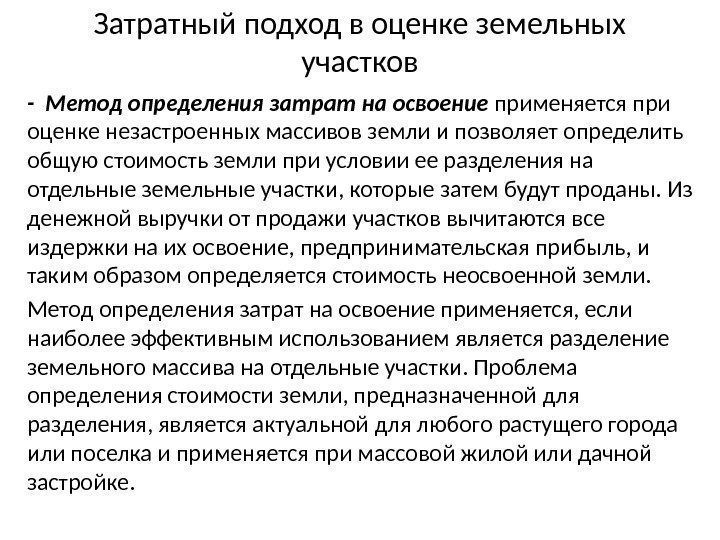 Затратный подход в оценке земельных участков

- Метод определения затрат на освоение применяется при оценке незастроенных массивов земли и позволяет определить общую стоимость земли при условии ее разделения на отдельные земельные участки, которые затем будут проданы. Из денежной выручки от продажи участков вычитаются все издержки на их освоение, предпринимательская прибыль, и таким образом определяется стоимость неосвоенной земли.

Метод определения затрат на освоение применяется, если наиболее эффективным использованием является разделение земельного массива на отдельные участки. Проблема определения стоимости земли, предназначенной для разделения, является актуальной для любого растущего города или поселка и применяется при массовой жилой или дачной застройке.